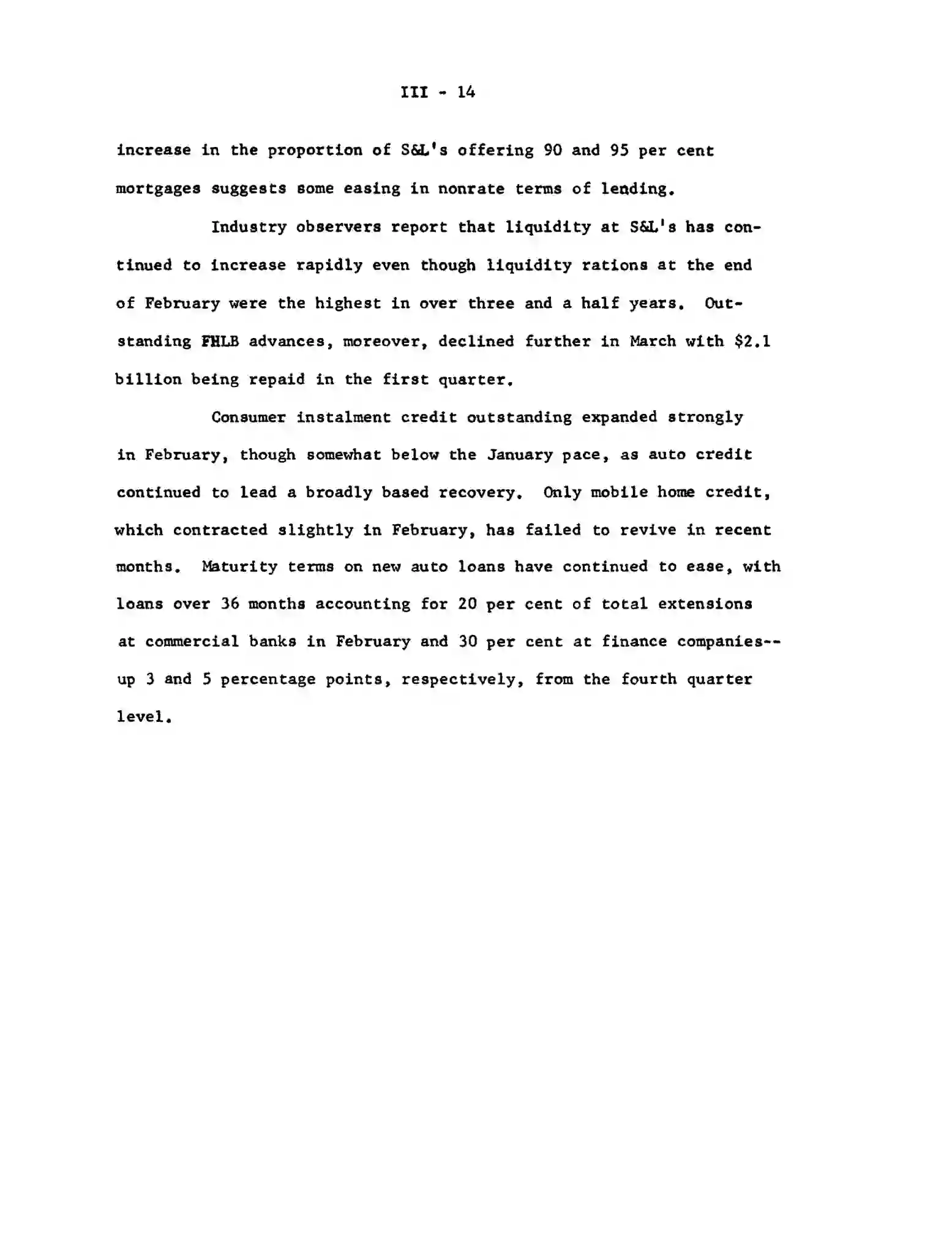 III - 14

increase in the proportion of S&L's offering 90 and 95 per cent mortgages suggests some easing in nonrate terms of lending.

Industry observers report that liquidity at S&L's has continued to increase rapidly even though liquidity rations at the end of February were the highest in over three and a half years. Outstanding FHLB advances, moreover, declined further in March with \$2.1 billion being repaid in the first quarter.

Consumer instalment credit outstanding expanded strongly in February, though somewhat below the January pace, as auto credit continued to lead a broadly based recovery. Only mobile home credit, which contracted slightly in February, has failed to revive in recent months. Maturity terms on new auto loans have continued to ease, with loans over 36 months accounting for 20 per cent of total extensions at commercial banks in February and 30 per cent at finance companies--up 3 and 5 percentage points, respectively, from the fourth quarter level.